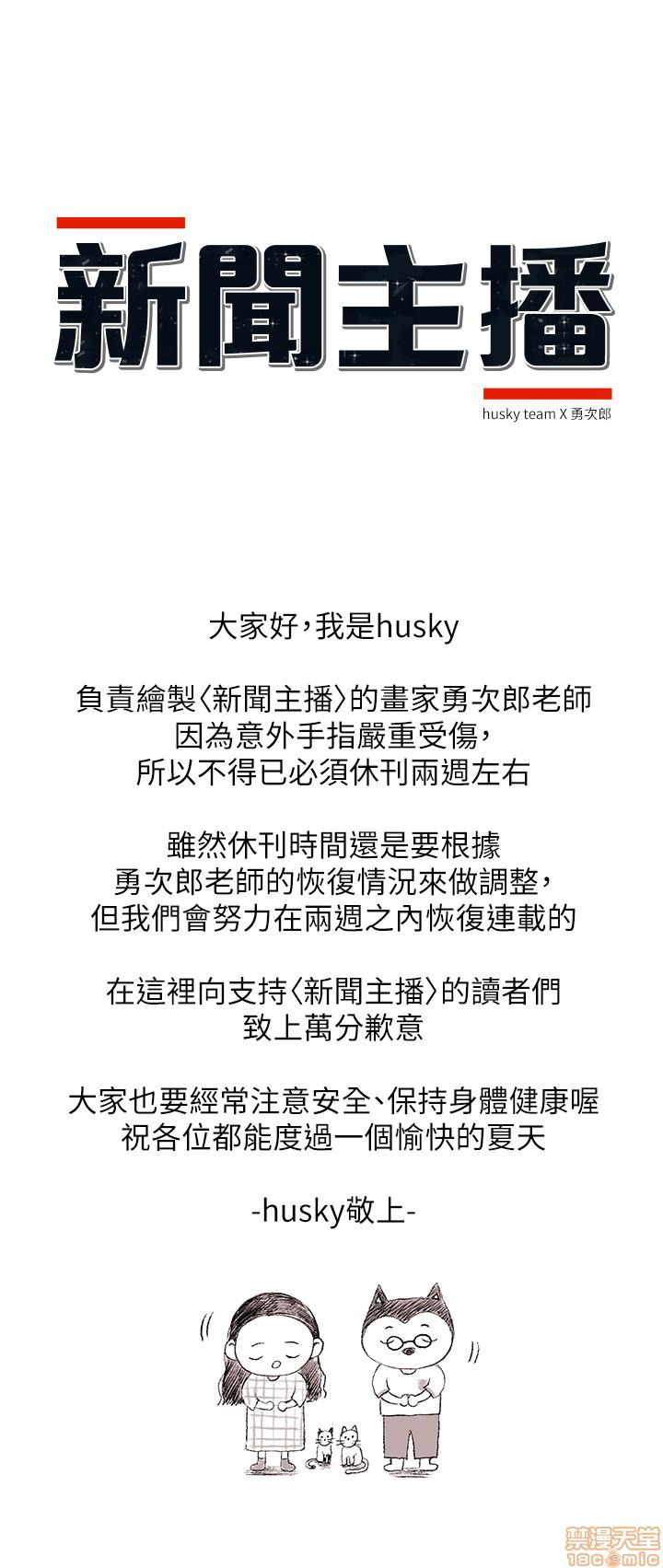 新聞主播

husky team X 勇次郎

大家好，我是husky

負責繪製〈新聞主播〉的畫家勇次郎老師
因為意外手指嚴重受傷，
所以不得已必須休刊兩週左右

雖然休刊時間還是要根據
勇次郎老師的恢復情況來做調整，
但我們會努力在兩週之內恢復連載的

在這裡向支持〈新聞主播〉的讀者們
致上萬分歉意

大家也要經常注意安全、保持身體健康喔
祝各位都能度過一個愉快的夏天

-husky敬上-

禁漫天堂
18comic